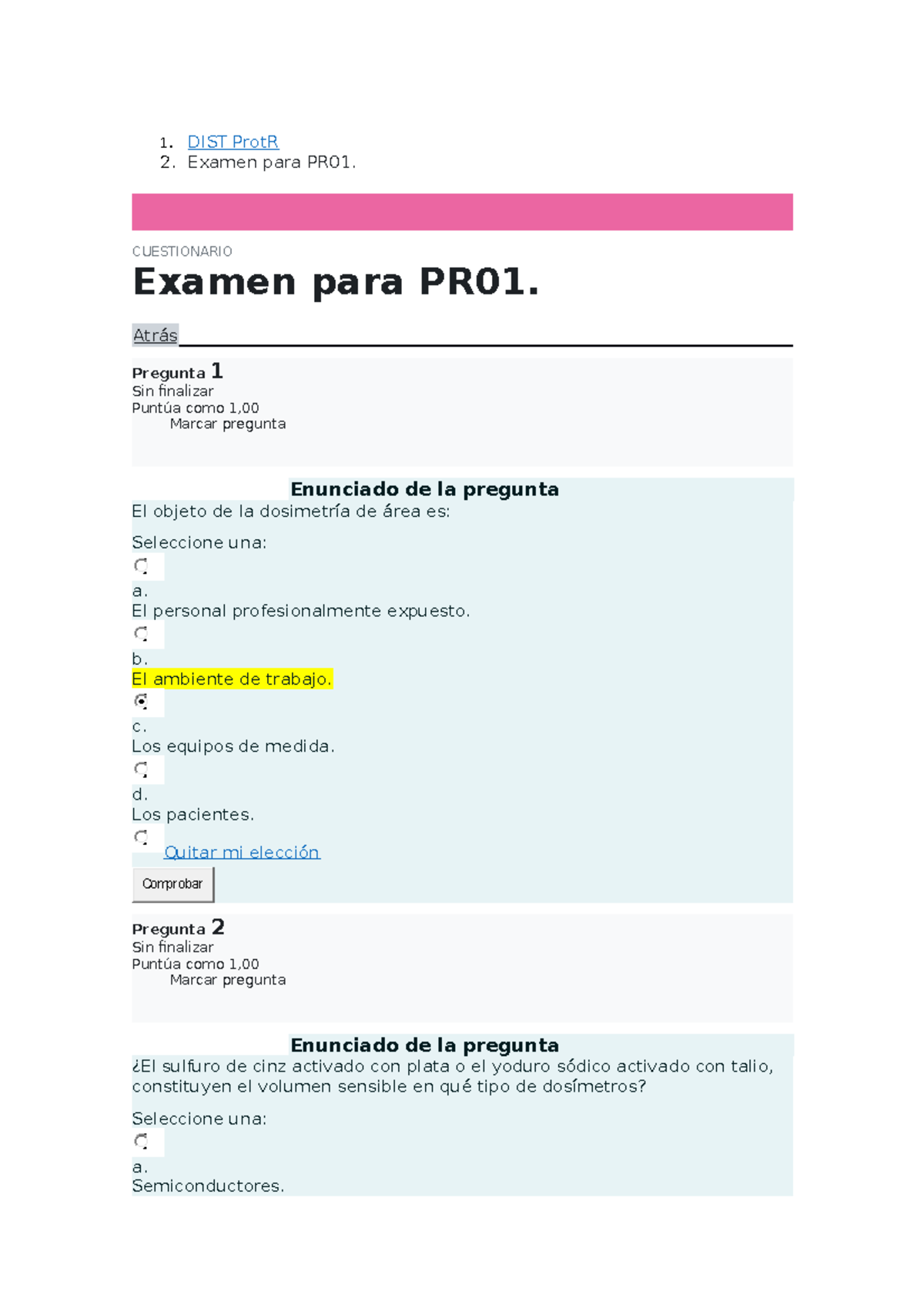 1. DIST ProtR
2. Examen para PR01.

CUESTIONARIO

Examen para PR01.

Atrás

Pregunta 1
Sin finalizar
Puntúa como 1,00
Marcar pregunta

Enunciado de la pregunta
El objeto de la dosimetría de área es:

Seleccione una:

a.
El personal profesionalmente expuesto.

b.
El ambiente de trabajo.

c.
Los equipos de medida.

d.
Los pacientes.

Quitar mi elección

Comprobar

Pregunta 2
Sin finalizar
Puntúa como 1,00
Marcar pregunta

Enunciado de la pregunta
¿El sulfuro de cinz activado con plata o el yoduro sódico activado con talio, constituyen el volumen sensible en qué tipo de dosímetros?

Seleccione una:

a.
Semiconductores.